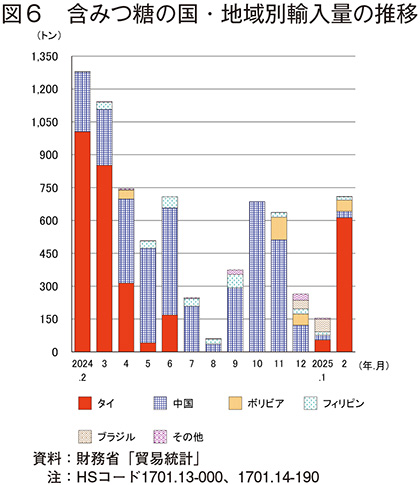 図６　含みつ糖の国・地域別輸入量の推移

（トン）

1,350
1,200
1,050
900
750
600
450
300
150
0

2024.2　3　4　5　6　7　8　9　10　11　12　2025.1　2　（年.月）

タイ　中国　ボリビア　フィリピン
ブラジル　その他

資料：財務省「貿易統計」
注：HSコード1701.13-000、1701.14-190